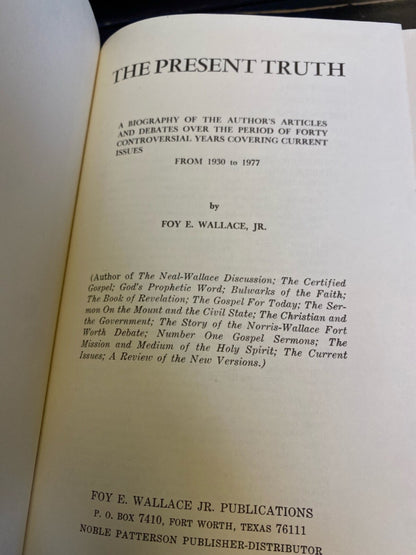 THE PRESENT TRUTH

A BIOGRAPHY OF THE AUTHOR'S ARTICLES AND DEBATES OVER THE PERIOD OF FORTY CONTROVERSIAL YEARS COVERING CURRENT ISSUES

FROM 1930 to 1977

by

FOY E. WALLACE, JR.

(Author of The Neal-Wallace Discussion; The Certified Gospel; God's Prophetic Word; Bulwarks of the Faith; The Book of Revelation; The Gospel For Today; The Sermon On the Mount and the Civil State; The Christian and the Government; The Story of the Norris-Wallace Fort Worth Debate; Number One Gospel Sermons; The Mission and Medium of the Holy Spirit; The Current Issues; A Review of the New Versions.)

FOY E. WALLACE JR. PUBLICATIONS
P. O. BOX 7410, FORT WORTH, TEXAS 76111
NOBLE PATTERSON PUBLISHER-DISTRIBUTOR